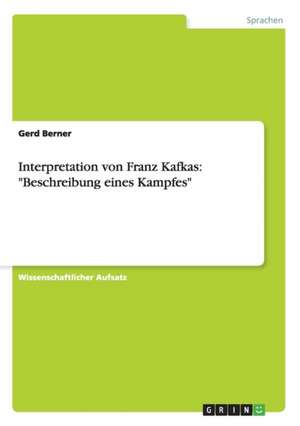 Sprachen

Gerd Berner

Interpretation von Franz Kafkas: "Beschreibung eines Kampfes"

Wissenschaftlicher Aufsatz

GRIN